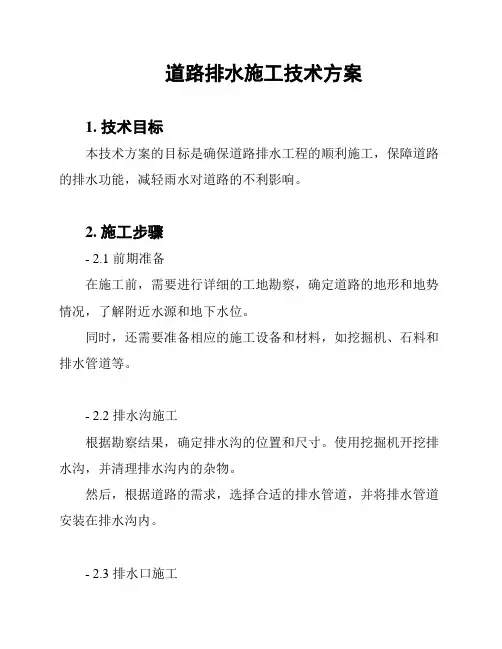 道路排水施工技术方案

1. 技术目标

本技术方案的目标是确保道路排水工程的顺利施工，保障道路的排水功能，减轻雨水对道路的不利影响。

2. 施工步骤

- 2.1 前期准备

在施工前，需要进行详细的工地勘察，确定道路的地形和地势情况，了解附近水源和地下水位。

同时，还需要准备相应的施工设备和材料，如挖掘机、石料和排水管道等。

- 2.2 排水沟施工

根据勘察结果，确定排水沟的位置和尺寸。使用挖掘机开挖排水沟，并清理排水沟内的杂物。

然后，根据道路的需求，选择合适的排水管道，并将排水管道安装在排水沟内。

- 2.3 排水口施工